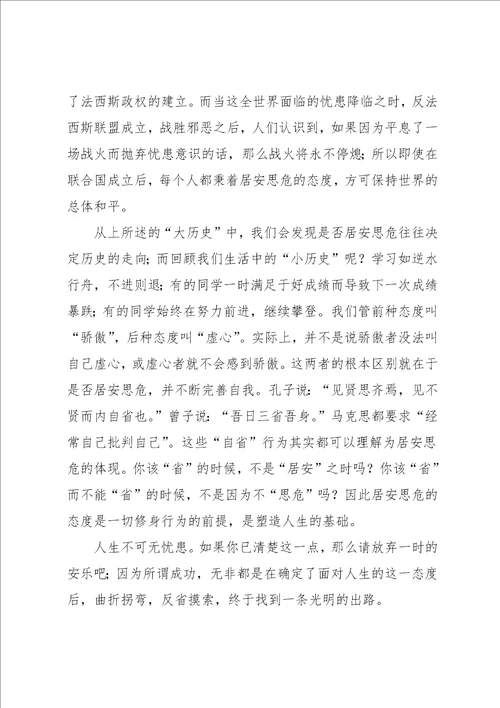 了法西斯政权的建立。而当这全世界面临的忧患降临之时，反法西斯联盟成立，战胜邪恶之后，人们认识到，如果因为平息了一场战火而抛弃忧患意识的话，那么战火将永不停熄；所以即使在联合国成立后，每个人都秉着居安思危的态度，方可保持世界的总体和平。

从上所述的“大历史”中，我们会发现是否居安思危往往决定历史的走向；而回顾我们生活中的“小历史”呢？学习如逆水行舟，不进则退；有的同学一时满足于好成绩而导致下一次成绩暴跌；有的同学始终在努力前进，继续攀登。我们管前种态度叫“骄傲”，后种态度叫“虚心”。实际上，并不是说骄傲者没法叫自己虚心，或虚心者就不会感到骄傲。这两者的根本区别就在于是否居安思危，并不断完善自我。孔子说：“见贤思齐焉，见不贤而内自省也。”曾子说：“吾日三省吾身。”马克思都要求“经常自己批判自己”。这些“自省”行为其实都可以理解为居安思危的体现。你该“省”的时候，不是“居安”之时吗？你该“省”而不能“省”的时候，不是因为不“思危”吗？因此居安思危的态度是一切修身行为的前提，是塑造人生的基础。

人生不可无忧患。如果你已清楚这一点，那么请放弃一时的安乐吧；因为所谓成功，无非都是在确定了面对人生的这一态度后，曲折拐弯，反省摸索，终于找到一条光明的出路。